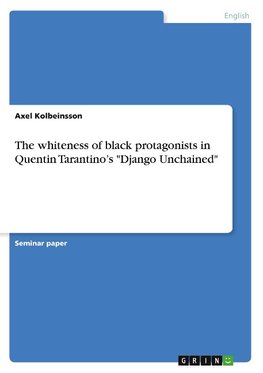 English

Axel Kolbeinsson

The whiteness of black protagonists in Quentin Tarantino's "Django Unchained"

Seminar paper

GRIN